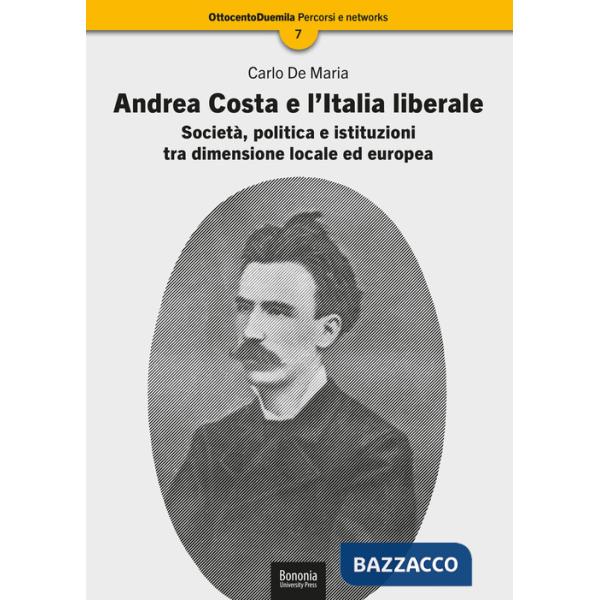 OttocentoDuemila Percorsi e networks
7

Carlo De Maria

Andrea Costa e l'Italia liberale

Società, politica e istituzioni tra dimensione locale ed europea

Bononia University Press

BAZZACCO